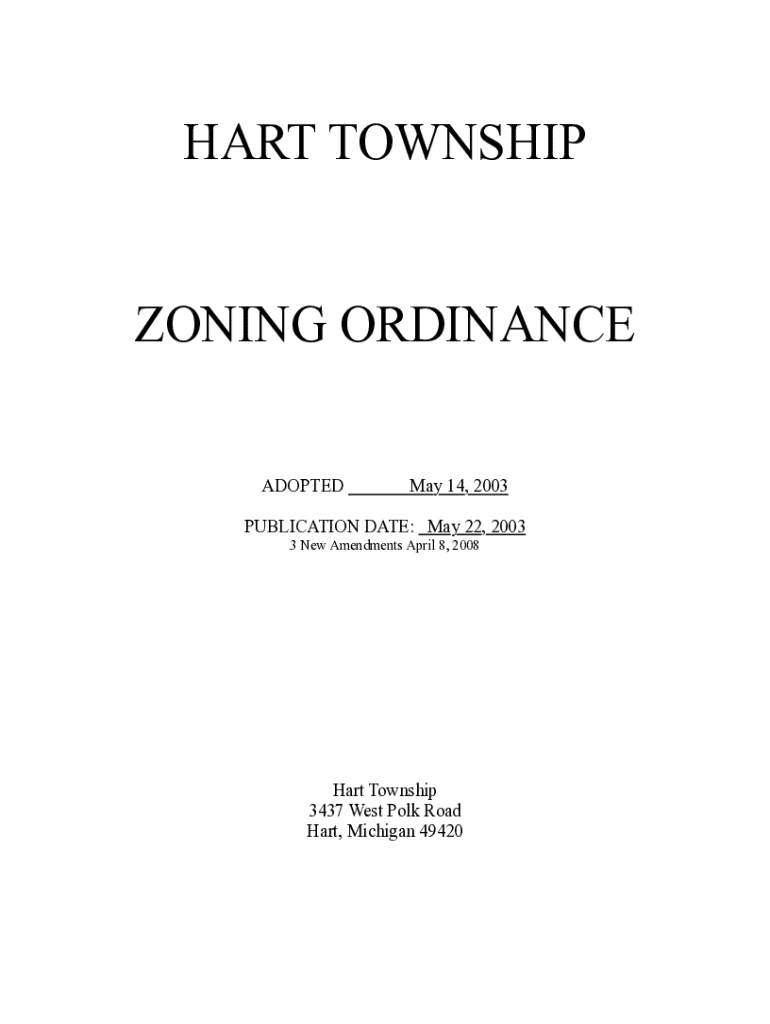 HART TOWNSHIP

ZONING ORDINANCE

ADOPTED May 14, 2003

PUBLICATION DATE: May 22, 2003
3 New Amendments April 8, 2008

Hart Township
3437 West Polk Road
Hart, Michigan 49420